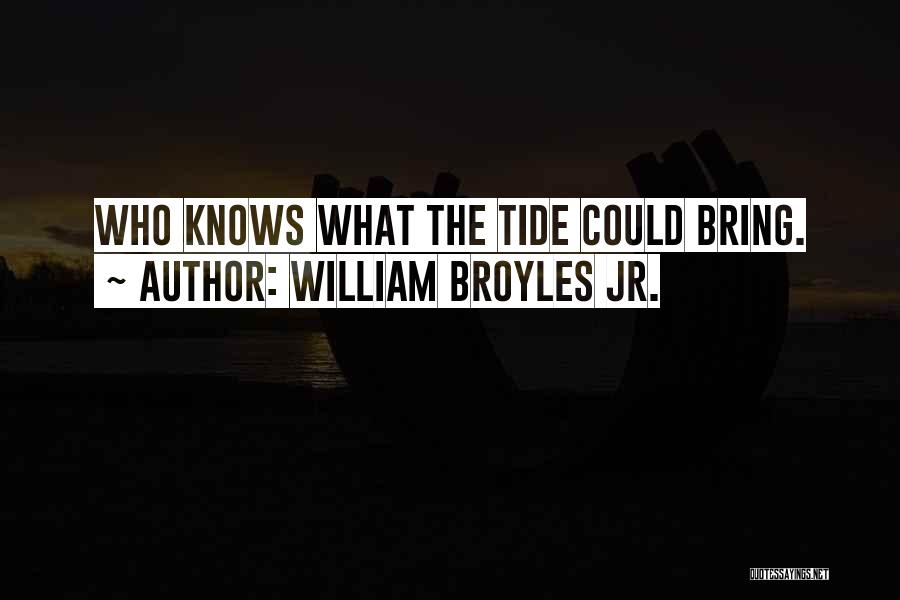 WHO KNOWS WHAT THE TIDE COULD BRING.
~ AUTHOR: WILLIAM BROYLES JR.

QUOTESSAYINGS.NET